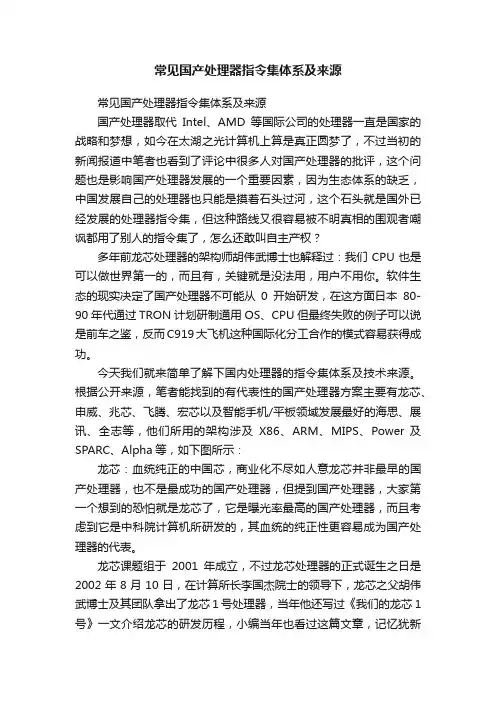 常见国产处理器指令集体系及来源

常见国产处理器指令集体系及来源

国产处理器取代 Intel、AMD 等国际公司的处理器一直是国家的战略和梦想，如今在太湖之光计算机上算是真正圆梦了，不过当初的新闻报道中笔者也看到了评论中很多人对国产处理器的批评，这个问题也是影响国产处理器发展的一个重要因素，因为生态体系的缺乏，中国发展自己的处理器也只能是摸着石头过河，这个石头就是国外已经发展的处理器指令集，但这种路线又很容易被不明真相的围观者嘲讽都用了别人的指令集了，怎么还敢叫自主产权？

多年前龙芯处理器的架构师胡伟武博士也解释过：我们 CPU 也是可以做世界第一的，而且有，关键就是没法用，用户不用你。软件生态的现实决定了国产处理器不可能从 0 开始研发，在这方面日本 80-90 年代通过 TRON 计划研制通用 OS、CPU 但最终失败的例子可以说是前车之鉴，反而 C919 大飞机这种国际化分工合作的模式容易获得成功。

今天我们就来简单了解下国内处理器的指令集体系及技术来源。根据公开来源，笔者能找到的有代表性的国产处理器方案主要有龙芯、申威、兆芯、飞腾、宏芯以及智能手机/平板领域发展最好的海思、展讯、全志等，他们所用的架构涉及 X86、ARM、MIPS、Power 及 SPARC、Alpha 等，如下图所示：

龙芯：血统纯正的中国芯，商业化不尽如人意龙芯并非最早的国产处理器，也不是最成功的国产处理器，但提到国产处理器，大家第一个想到的恐怕就是龙芯了，它是曝光率最高的国产处理器，而且考虑到它是中科院计算机所研发的，其血统的纯正性更容易成为国产处理器的代表。

龙芯课题组于 2001 年成立，不过龙芯处理器的正式诞生之日是 2002 年 8 月 10 日，在计算所长李国杰院士的领导下，龙芯之父胡伟武博士及其团队拿出了龙芯 1 号处理器，当年他还写过《我们的龙芯 1 号》一文介绍龙芯的研发历程，小编当年也看过这篇文章，记忆犹新